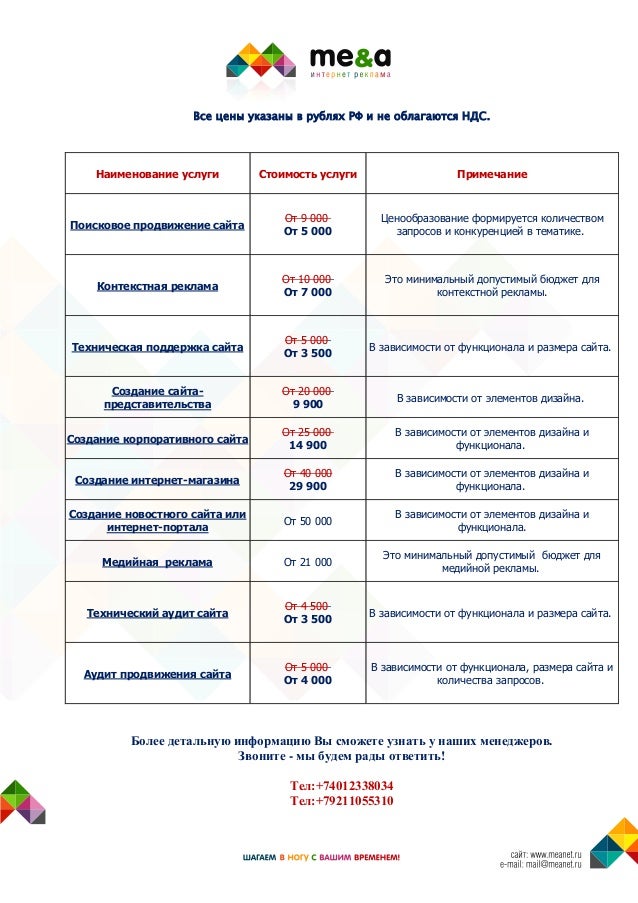 me&a
интернет реклама

Все цены указаны в рублях РФ и не облагаются НДС.

| Наименование услуги | Стоимость услуги | Примечание |
|---|---|---|
| Поисковое продвижение сайта | ~~От 9 000~~ От 5 000 | Ценообразование формируется количеством запросов и конкуренцией в тематике. |
| Контекстная реклама | ~~От 10 000~~ От 7 000 | Это минимальный допустимый бюджет для контекстной рекламы. |
| Техническая поддержка сайта | ~~От 5 000~~ От 3 500 | В зависимости от функционала и размера сайта. |
| Создание сайта-представительства | ~~От 20 000~~ 9 900 | В зависимости от элементов дизайна. |
| Создание корпоративного сайта | ~~От 25 000~~ 14 900 | В зависимости от элементов дизайна и функционала. |
| Создание интернет-магазина | ~~От 40 000~~ 29 900 | В зависимости от элементов дизайна и функционала. |
| Создание новостного сайта или интернет-портала | От 50 000 | В зависимости от элементов дизайна и функционала. |
| Медийная реклама | От 21 000 | Это минимальный допустимый бюджет для медийной рекламы. |
| Технический аудит сайта | ~~От 4 500~~ От 3 500 | В зависимости от функционала и размера сайта. |
| Аудит продвижения сайта | ~~От 5 000~~ От 4 000 | В зависимости от функционала, размера сайта и количества запросов. |

Более детальную информацию Вы сможете узнать у наших менеджеров.
Звоните - мы будем рады ответить!

Тел:+74012338034
Тел:+79211055310

ШАГАЕМ В НОГУ С ВАШИМ ВРЕМЕНЕМ!

сайт: www.meanet.ru
e-mail: mail@meanet.ru